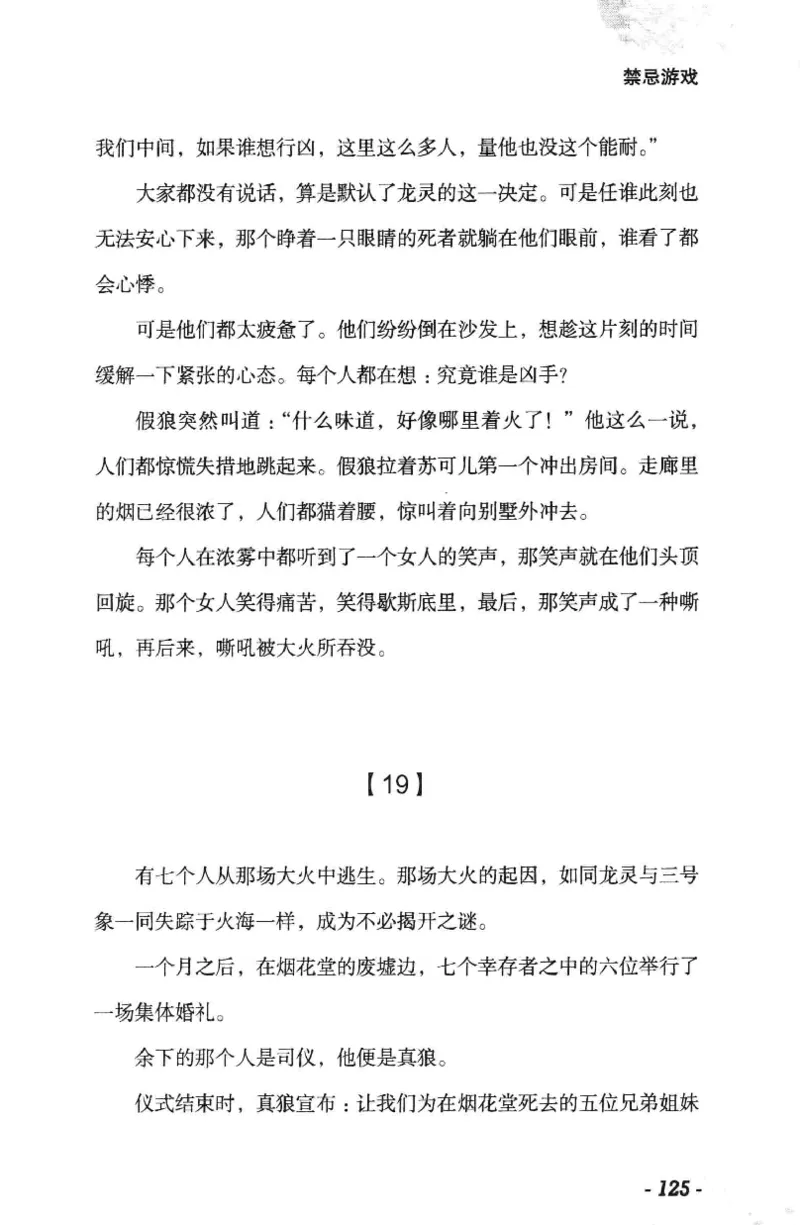 禁忌游戏

我们中间，如果谁想行凶，这里这么多人，量他也没这个能耐。”

大家都没有说话，算是默认了龙灵的这一决定。可是任谁此刻也无法安心下来，那个睁着一只眼睛的死者就躺在他们眼前，谁看了都会心悸。

可是他们都太疲惫了。他们纷纷倒在沙发上，想趁这片刻的时间缓解一下紧张的心态。每个人都在想：究竟谁是凶手？

假狼突然叫道：“什么味道，好像哪里着火了！”他这么一说，人们都惊慌失措地跳起来。假狼拉着苏可儿第一个冲出房间。走廊里的烟已经很浓了，人们都猫着腰，惊叫着向别墅外冲去。

每个人在浓雾中都听到了一个女人的笑声，那笑声就在他们头顶回旋。那个女人笑得痛苦，笑得歇斯底里，最后，那笑声成了一种嘶吼，再后来，嘶吼被大火所吞没。

【19】

有七个人从那场大火中逃生。那场大火的起因，如同龙灵与三号象一同失踪于火海一样，成为不必揭开之谜。

一个月之后，在烟花堂的废墟边，七个幸存者之中的六位举行了一场集体婚礼。

余下的那个人是司仪，他便是真狼。

仪式结束时，真狼宣布：让我们为在烟花堂死去的五位兄弟姐妹

- 125 -